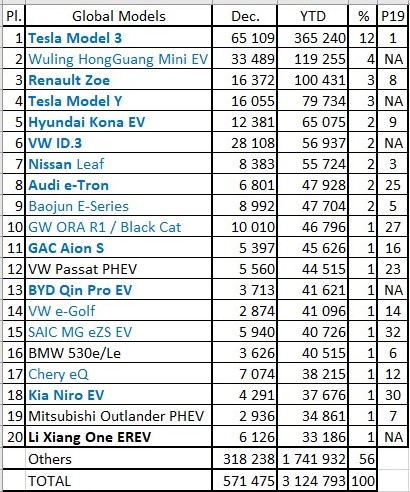 | Pl. | Global Models | Dec. | YTD | % | P19 |
|---|---|---|---|---|---|
| 1 | Tesla Model 3 | 65 109 | 365 240 | 12 | 1 |
| 2 | Wuling HongGuang Mini EV | 33 489 | 119 255 | 4 | NA |
| 3 | Renault Zoe | 16 372 | 100 431 | 3 | 8 |
| 4 | Tesla Model Y | 16 055 | 79 734 | 3 | NA |
| 5 | Hyundai Kona EV | 12 381 | 65 075 | 2 | 9 |
| 6 | VW ID.3 | 28 108 | 56 937 | 2 | NA |
| 7 | Nissan Leaf | 8 383 | 55 724 | 2 | 3 |
| 8 | Audi e-Tron | 6 801 | 47 928 | 2 | 25 |
| 9 | Baojun E-Series | 8 992 | 47 704 | 2 | 5 |
| 10 | GW ORA R1 / Black Cat | 10 010 | 46 796 | 1 | 27 |
| 11 | GAC Aion S | 5 397 | 45 626 | 1 | 16 |
| 12 | VW Passat PHEV | 5 560 | 44 515 | 1 | 23 |
| 13 | BYD Qin Pro EV | 3 713 | 41 621 | 1 | NA |
| 14 | VW e-Golf | 2 874 | 41 096 | 1 | 14 |
| 15 | SAIC MG eZS EV | 5 940 | 40 726 | 1 | 32 |
| 16 | BMW 530e/Le | 3 626 | 40 515 | 1 | 6 |
| 17 | Chery eQ | 7 074 | 38 215 | 1 | 12 |
| 18 | Kia Niro EV | 4 291 | 37 676 | 1 | 30 |
| 19 | Mitsubishi Outlander PHEV | 2 936 | 34 861 | 1 | 7 |
| 20 | Li Xiang One EREV | 6 126 | 33 186 | 1 | NA |
| | Others | 318 238 | 1 741 932 | 56 | |
| | TOTAL | 571 475 | 3 124 793 | 100 | |